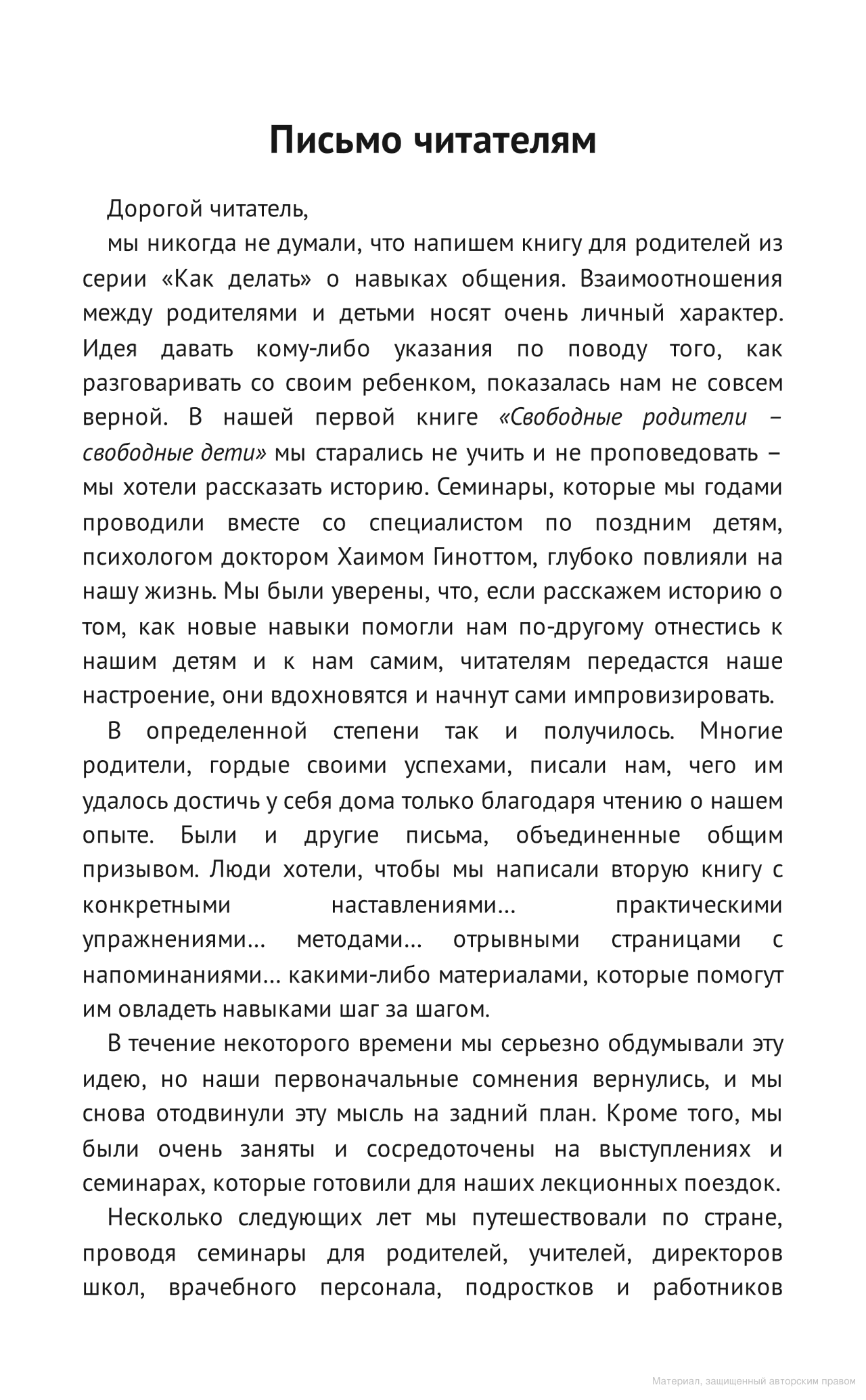 Письмо читателям

Дорогой читатель,

мы никогда не думали, что напишем книгу для родителей из серии «Как делать» о навыках общения. Взаимоотношения между родителями и детьми носят очень личный характер. Идея давать кому-либо указания по поводу того, как разговаривать со своим ребенком, показалась нам не совсем верной. В нашей первой книге «Свободные родители – свободные дети» мы старались не учить и не проповедовать – мы хотели рассказать историю. Семинары, которые мы годами проводили вместе со специалистом по поздним детям, психологом доктором Хаимом Гиноттом, глубоко повлияли на нашу жизнь. Мы были уверены, что, если расскажем историю о том, как новые навыки помогли нам по-другому отнестись к нашим детям и к нам самим, читателям передастся наше настроение, они вдохновятся и начнут сами импровизировать.

В определенной степени так и получилось. Многие родители, гордые своими успехами, писали нам, чего им удалось достичь у себя дома только благодаря чтению о нашем опыте. Были и другие письма, объединенные общим призывом. Люди хотели, чтобы мы написали вторую книгу с конкретными наставлениями... практическими упражнениями... методами... отрывными страницами с напоминаниями... какими-либо материалами, которые помогут им овладеть навыками шаг за шагом.

В течение некоторого времени мы серьезно обдумывали эту идею, но наши первоначальные сомнения вернулись, и мы снова отодвинули эту мысль на задний план. Кроме того, мы были очень заняты и сосредоточены на выступлениях и семинарах, которые готовили для наших лекционных поездок.

Несколько следующих лет мы путешествовали по стране, проводя семинары для родителей, учителей, директоров школ, врачебного персонала, подростков и работников

Материал, защищенный авторским правом